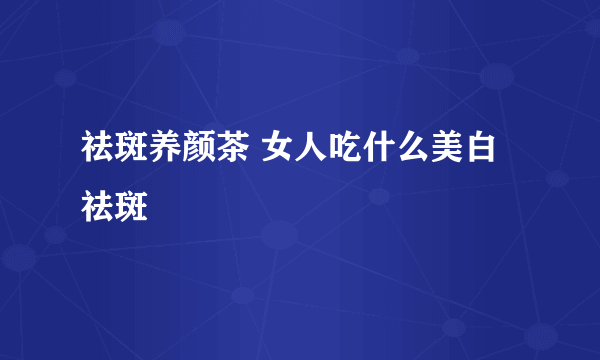 祛斑养颜茶 女人吃什么美白祛斑